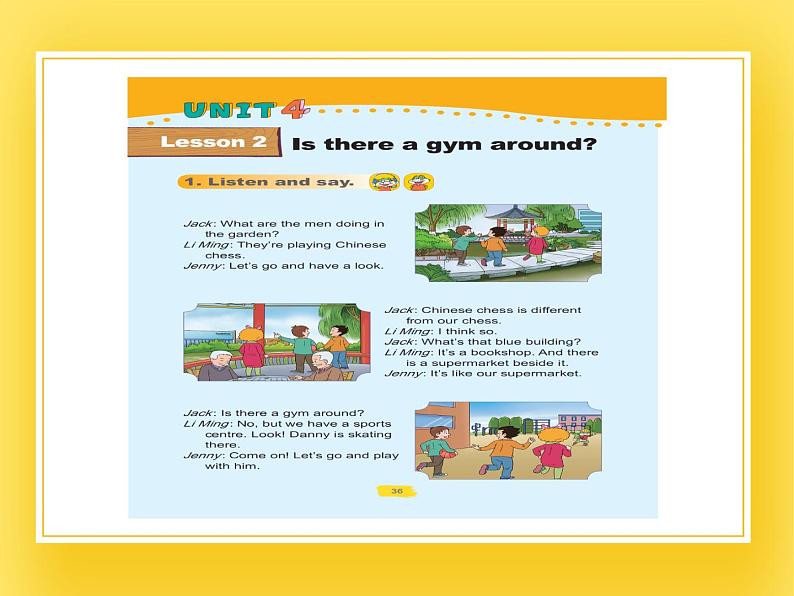 UNIT 4

Lesson 2 Is there a gym around?

1. Listen and say.

Jack: What are the men doing in the garden?
Li Ming: They're playing Chinese chess.
Jenny: Let's go and have a look.

Jack: Chinese chess is different from our chess.
Li Ming: I think so.
Jack: What's that blue building?
Li Ming: It's a bookshop. And there is a supermarket beside it.
Jenny: It's like our supermarket.

Jack: Is there a gym around?
Li Ming: No, but we have a sports centre. Look! Danny is skating there.
Jenny: Come on! Let's go and play with him.

36